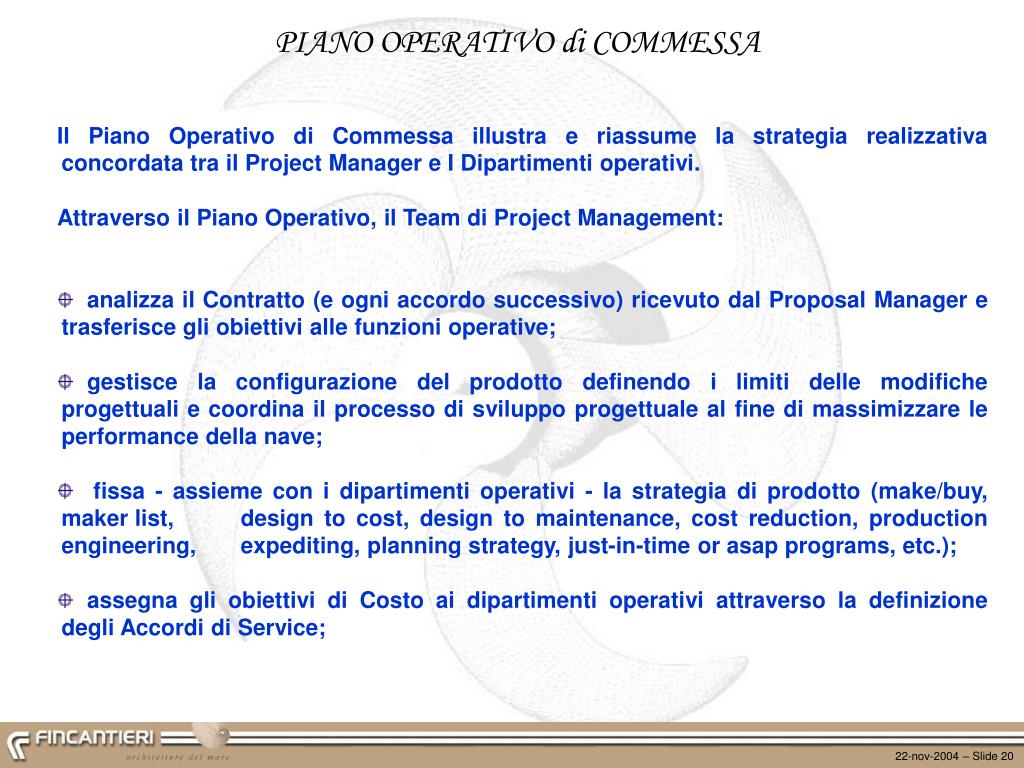 PIANO OPERATIVO di COMMESSA

Il Piano Operativo di Commessa illustra e riassume la strategia realizzativa concordata tra il Project Manager e I Dipartimenti operativi.

Attraverso il Piano Operativo, il Team di Project Management:

analizza il Contratto (e ogni accordo successivo) ricevuto dal Proposal Manager e trasferisce gli obiettivi alle funzioni operative;

gestisce la configurazione del prodotto definendo i limiti delle modifiche progettuali e coordina il processo di sviluppo progettuale al fine di massimizzare le performance della nave;

fissa - assieme con i dipartimenti operativi - la strategia di prodotto (make/buy, maker list, design to cost, design to maintenance, cost reduction, production engineering, expediting, planning strategy, just-in-time or asap programs, etc.);

assegna gli obiettivi di Costo ai dipartimenti operativi attraverso la definizione degli Accordi di Service;

FINCANTIERI
architetture del mare

22-nov-2004 – Slide 20